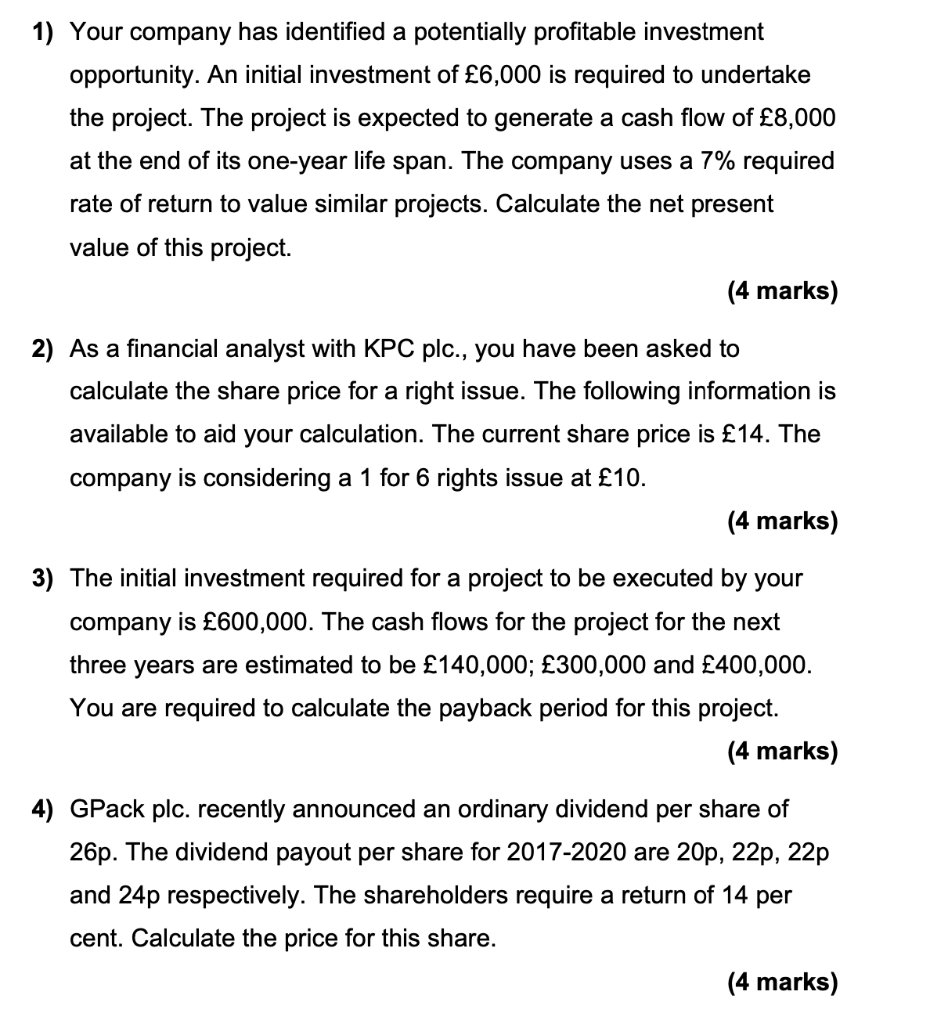 1) Your company has identified a potentially profitable investment opportunity. An initial investment of £6,000 is required to undertake the project. The project is expected to generate a cash flow of £8,000 at the end of its one-year life span. The company uses a 7% required rate of return to value similar projects. Calculate the net present value of this project.

(4 marks)

2) As a financial analyst with KPC plc., you have been asked to calculate the share price for a right issue. The following information is available to aid your calculation. The current share price is £14. The company is considering a 1 for 6 rights issue at £10.

(4 marks)

3) The initial investment required for a project to be executed by your company is £600,000. The cash flows for the project for the next three years are estimated to be £140,000; £300,000 and £400,000. You are required to calculate the payback period for this project.

(4 marks)

4) GPack plc. recently announced an ordinary dividend per share of 26p. The dividend payout per share for 2017-2020 are 20p, 22p, 22p and 24p respectively. The shareholders require a return of 14 per cent. Calculate the price for this share.

(4 marks)